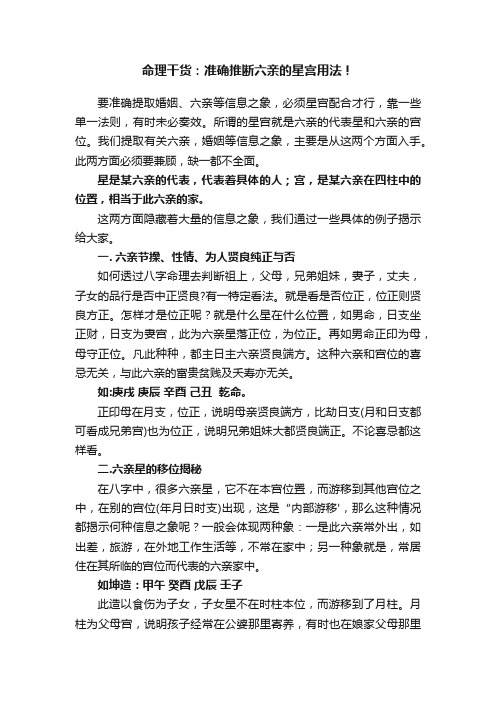 命理干货：准确推断六亲的星宫用法！

要准确提取婚姻、六亲等信息之象，必须星宫配合才行，靠一些单一法则，有时未必奏效。所谓的星宫就是六亲的代表星和六亲的宫位。我们提取有关六亲，婚姻等信息之象，主要是从这两个方面入手。此两方面必须要兼顾，缺一都不全面。

星是某六亲的代表，代表着具体的人；宫，是某六亲在四柱中的位置，相当于此六亲的家。

这两方面隐藏着大量的信息之象，我们通过一些具体的例子揭示给大家。

一. 六亲节操、性情、为人贤良纯正与否

如何透过八字命理去判断祖上，父母，兄弟姐妹，妻子，丈夫，子女的品行是否中正贤良?有一特定看法。就是看是否位正，位正则贤良方正。怎样才是位正呢？就是什么星在什么位置，如男命，日支坐正财，日支为妻宫，此为六亲星落正位，为位正。再如男命正印为母，母守正位。凡此种种，都主日主六亲贤良端方。这种六亲和宫位的喜忌无关，与此六亲的富贵贫贱及夭寿亦无关。

如:庚戌 庚辰 辛酉 己丑 乾命。

正印母在月支，位正，说明母亲贤良端方，比劫日支(月和日支都可看成兄弟宫)也为位正，说明兄弟姐妹大都贤良端正。不论喜忌都这样看。

二.六亲星的移位揭秘

在八字中，很多六亲星，它不在本宫位置，而游移到其他宫位之中，在别的宫位(年月日时支)出现，这是"内部游移'，那么这种情况都揭示何种信息之象呢？一般会体现两种象：一是此六亲常外出，如出差，旅游，在外地工作生活等，不常在家中；另一种象就是，常居住在其所临的宫位而代表的六亲家中。

如坤造：甲午 癸酉 戊辰 壬子

此造以食伤为子女，子女星不在时柱本位，而游移到了月柱。月柱为父母宫，说明孩子经常在公婆那里寄养，有时也在娘家父母那里